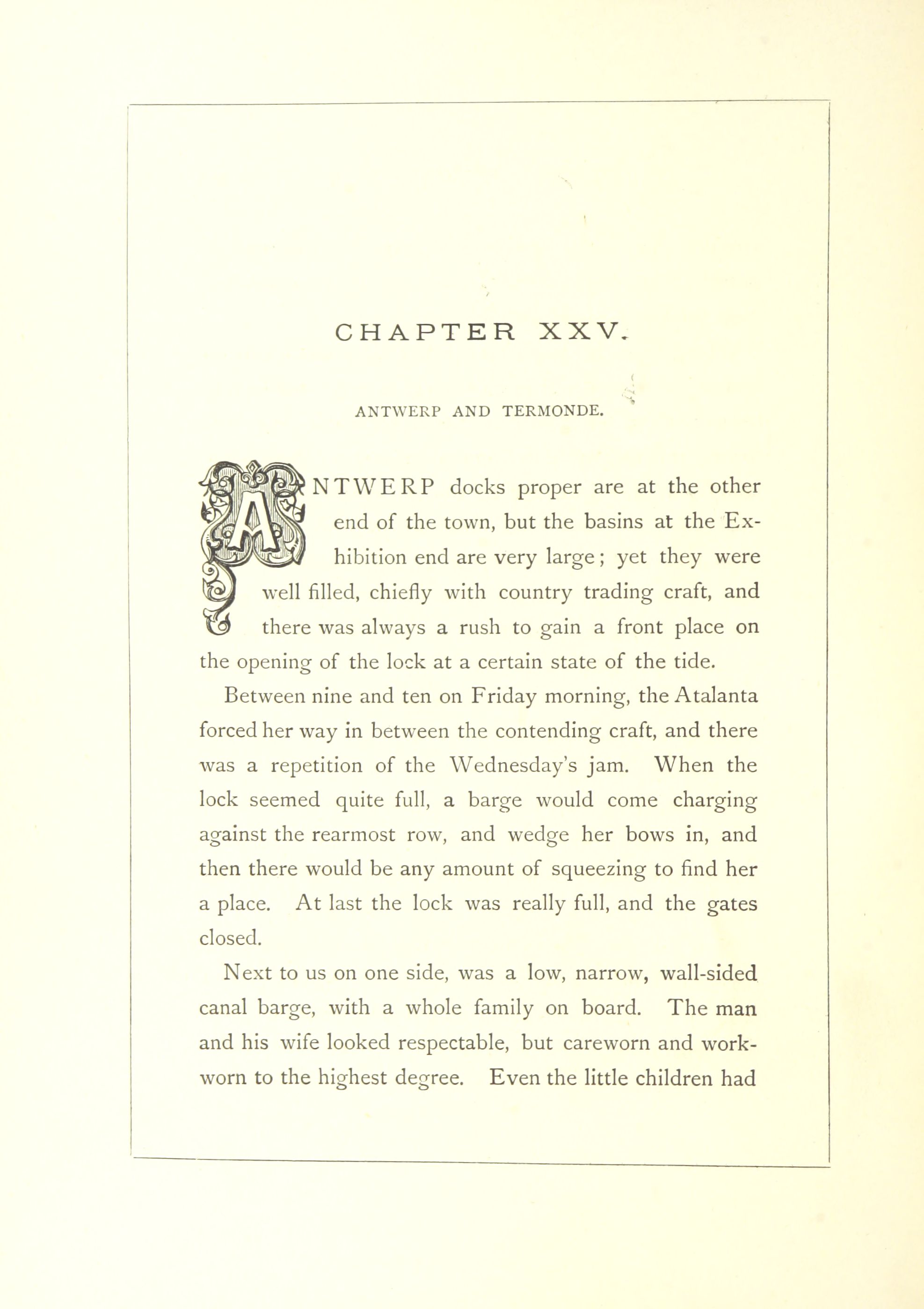 CHAPTER XXV.

ANTWERP AND TERMONDE.

ANTWERP docks proper are at the other end of the town, but the basins at the Exhibition end are very large; yet they were well filled, chiefly with country trading craft, and there was always a rush to gain a front place on the opening of the lock at a certain state of the tide.

Between nine and ten on Friday morning, the Atalanta forced her way in between the contending craft, and there was a repetition of the Wednesday's jam. When the lock seemed quite full, a barge would come charging against the rearmost row, and wedge her bows in, and then there would be any amount of squeezing to find her a place. At last the lock was really full, and the gates closed.

Next to us on one side, was a low, narrow, wall-sided canal barge, with a whole family on board. The man and his wife looked respectable, but careworn and workworn to the highest degree. Even the little children had